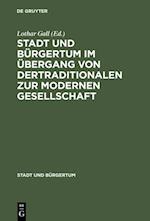 DE GRUYTER

Lothar Gall (Ed.)

STADT UND BÜRGERTUM IM ÜBERGANG VON DERTRADITIONALEN ZUR MODERNEN GESELLSCHAFT

STADT UND BÜRGERTUM

DE
G